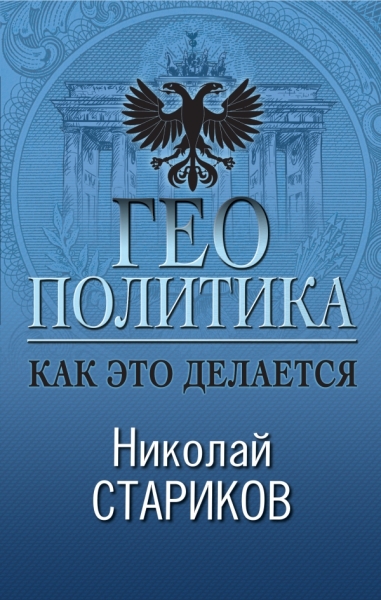 ГЕО
ПОЛИТИКА
КАК ЭТО ДЕЛАЕТСЯ

Николай
СТАРИКОВ